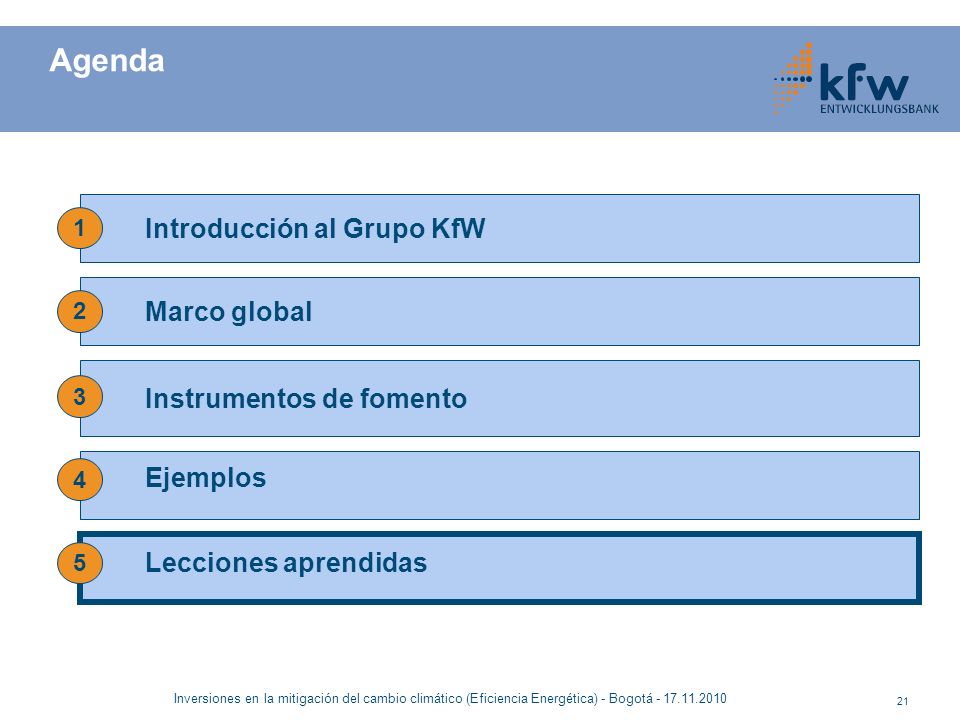 Agenda

kfw
ENTWICKLUNGSBANK

1 Introducción al Grupo KfW

2 Marco global

3 Instrumentos de fomento

4 Ejemplos

5 Lecciones aprendidas

Inversiones en la mitigación del cambio climático (Eficiencia Energética) - Bogotá - 17.11.2010

21